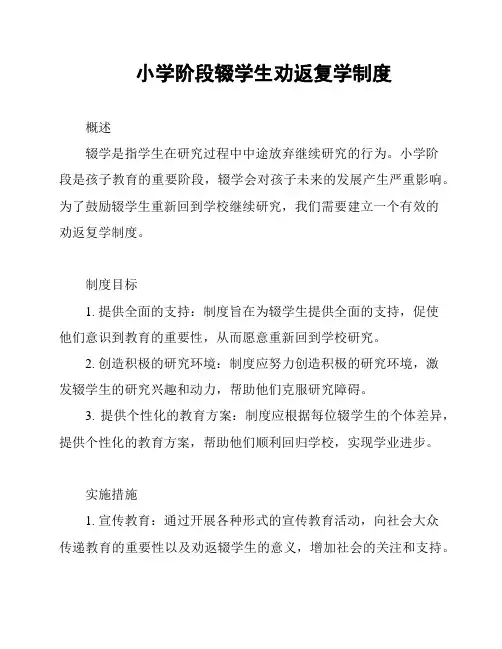 小学阶段辍学生劝返复学制度

概述

辍学是指学生在研究过程中中途放弃继续研究的行为。小学阶段是孩子教育的重要阶段，辍学会对孩子未来的发展产生严重影响。为了鼓励辍学生重新回到学校继续研究，我们需要建立一个有效的劝返复学制度。

制度目标

1. 提供全面的支持：制度旨在为辍学生提供全面的支持，促使他们意识到教育的重要性，从而愿意重新回到学校研究。

2. 创造积极的研究环境：制度应努力创造积极的研究环境，激发辍学生的研究兴趣和动力，帮助他们克服研究障碍。

3. 提供个性化的教育方案：制度应根据每位辍学生的个体差异，提供个性化的教育方案，帮助他们顺利回归学校，实现学业进步。

实施措施

1. 宣传教育：通过开展各种形式的宣传教育活动，向社会大众传递教育的重要性以及劝返辍学生的意义，增加社会的关注和支持。